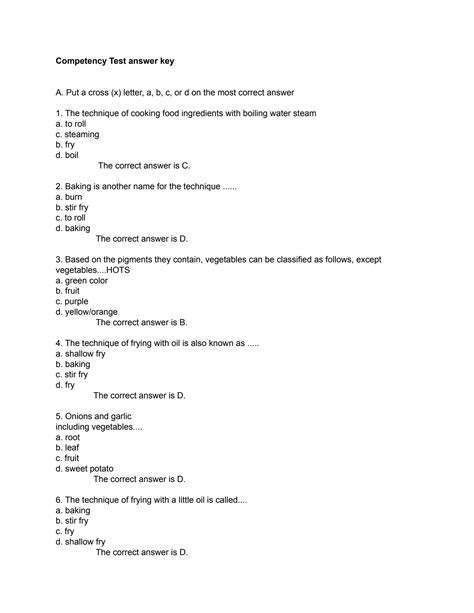 Competency Test answer key

A. Put a cross (x) letter, a, b, c, or d on the most correct answer

1. The technique of cooking food ingredients with boiling water steam
a. to roll
c. steaming
b. fry
d. boil
The correct answer is C.

2. Baking is another name for the technique ......
a. burn
b. stir fry
c. to roll
d. baking
The correct answer is D.

3. Based on the pigments they contain, vegetables can be classified as follows, except vegetables....HOTS
a. green color
b. fruit
c. purple
d. yellow/orange
The correct answer is B.

4. The technique of frying with oil is also known as .....
a. shallow fry
b. baking
c. stir fry
d. fry
The correct answer is D.

5. Onions and garlic
including vegetables....
a. root
b. leaf
c. fruit
d. sweet potato
The correct answer is D.

6. The technique of frying with a little oil is called....
a. baking
b. stir fry
c. fry
d. shallow fry
The correct answer is D.